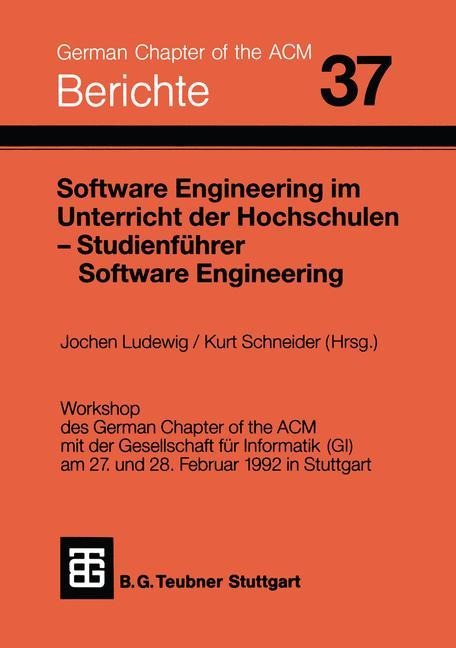 German Chapter of the ACM
Berichte 37

Software Engineering im Unterricht der Hochschulen – Studienführer Software Engineering

Jochen Ludewig / Kurt Schneider (Hrsg.)

Workshop
des German Chapter of the ACM
mit der Gesellschaft für Informatik (GI)
am 27. und 28. Februar 1992 in Stuttgart

B. G. Teubner Stuttgart